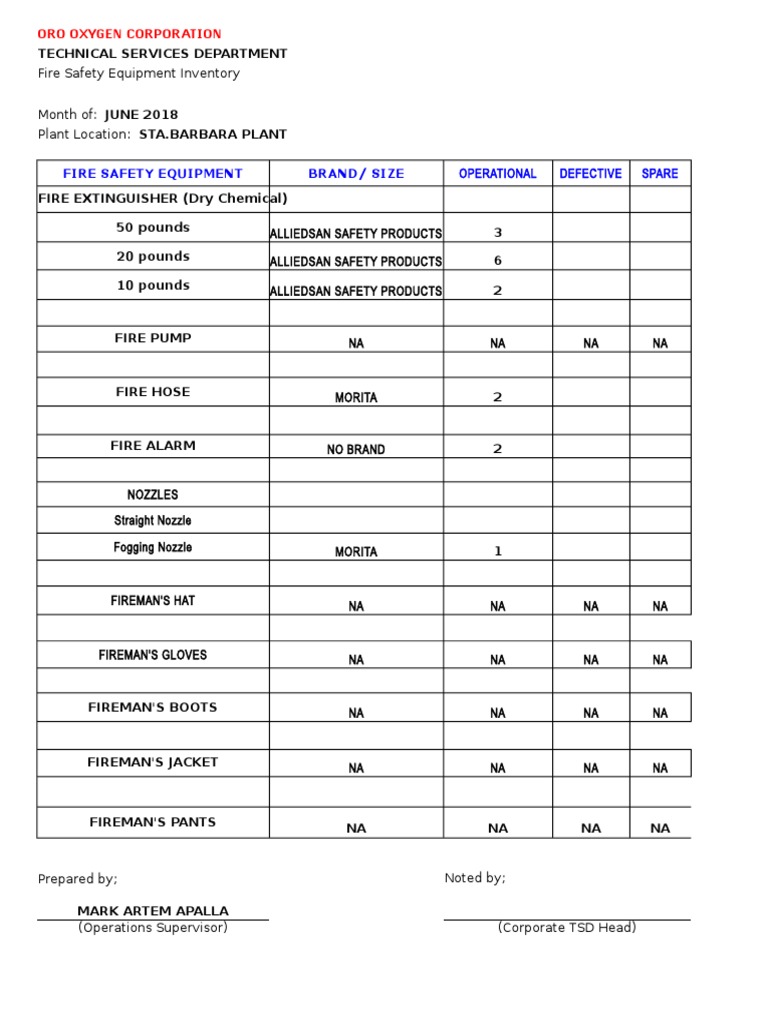 ORO OXYGEN CORPORATION
TECHNICAL SERVICES DEPARTMENT
Fire Safety Equipment Inventory

Month of: JUNE 2018
Plant Location: STA.BARBARA PLANT

| FIRE SAFETY EQUIPMENT | BRAND/ SIZE | OPERATIONAL | DEFECTIVE | SPARE |
|---|---|---|---|---|
| FIRE EXTINGUISHER (Dry Chemical) | | | | |
| 50 pounds | ALLIEDSAN SAFETY PRODUCTS | 3 | | |
| 20 pounds | ALLIEDSAN SAFETY PRODUCTS | 6 | | |
| 10 pounds | ALLIEDSAN SAFETY PRODUCTS | 2 | | |
| | | | | |
| FIRE PUMP | NA | NA | NA | NA |
| | | | | |
| FIRE HOSE | MORITA | 2 | | |
| | | | | |
| FIRE ALARM | NO BRAND | 2 | | |
| | | | | |
| NOZZLES | | | | |
| Straight Nozzle | | | | |
| Fogging Nozzle | MORITA | 1 | | |
| | | | | |
| FIREMAN'S HAT | NA | NA | NA | NA |
| | | | | |
| FIREMAN'S GLOVES | NA | NA | NA | NA |
| | | | | |
| FIREMAN'S BOOTS | NA | NA | NA | NA |
| | | | | |
| FIREMAN'S JACKET | NA | NA | NA | NA |
| | | | | |
| FIREMAN'S PANTS | NA | NA | NA | NA |

Prepared by;

MARK ARTEM APALLA
(Operations Supervisor)

Noted by;

(Corporate TSD Head)